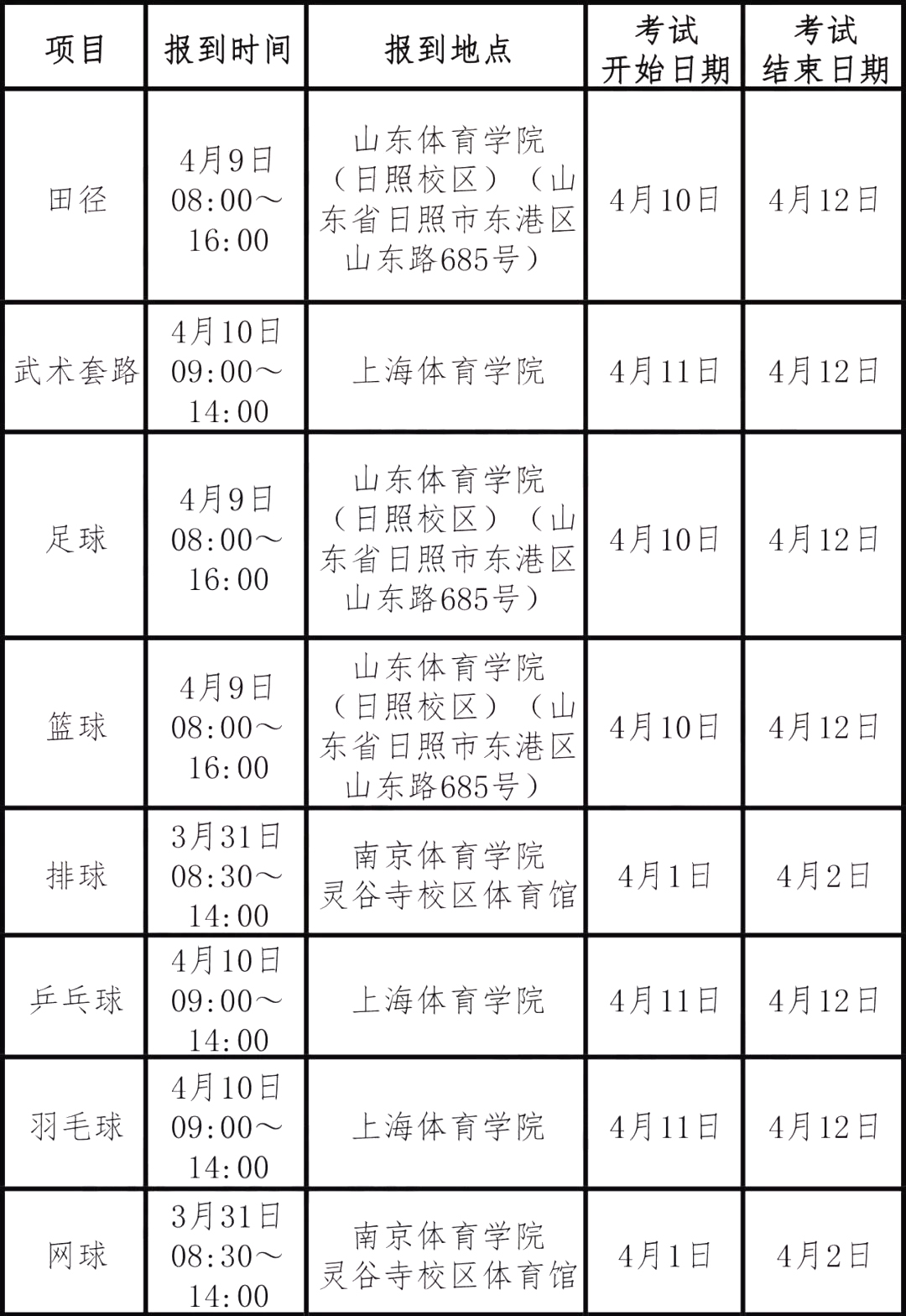 | 项目 | 报到时间 | 报到地点 | 考试开始日期 | 考试结束日期 |
|---|---|---|---|---|
| 田径 | 4月9日 08:00～16:00 | 山东体育学院（日照校区）（山东省日照市东港区山东路685号） | 4月10日 | 4月12日 |
| 武术套路 | 4月10日 09:00～14:00 | 上海体育学院 | 4月11日 | 4月12日 |
| 足球 | 4月9日 08:00～16:00 | 山东体育学院（日照校区）（山东省日照市东港区山东路685号） | 4月10日 | 4月12日 |
| 篮球 | 4月9日 08:00～16:00 | 山东体育学院（日照校区）（山东省日照市东港区山东路685号） | 4月10日 | 4月12日 |
| 排球 | 3月31日 08:30～14:00 | 南京体育学院灵谷寺校区体育馆 | 4月1日 | 4月2日 |
| 乒乓球 | 4月10日 09:00～14:00 | 上海体育学院 | 4月11日 | 4月12日 |
| 羽毛球 | 4月10日 09:00～14:00 | 上海体育学院 | 4月11日 | 4月12日 |
| 网球 | 3月31日 08:30～14:00 | 南京体育学院灵谷寺校区体育馆 | 4月1日 | 4月2日 |